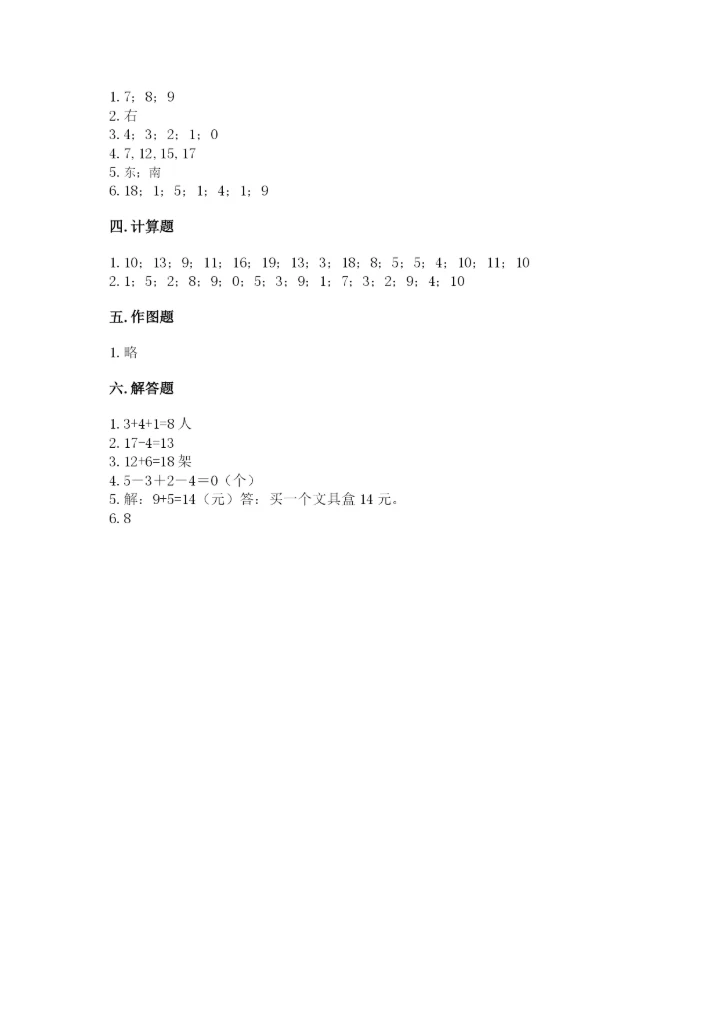 1. 7；8；9
2. 右
3. 4；3；2；1；0
4. 7, 12, 15, 17
5. 东；南
6. 18；1；5；1；4；1；9

四. 计算题

1. 10；13；9；11；16；19；13；3；18；8；5；5；4；10；11；10
2. 1；5；2；8；9；0；5；3；9；1；7；3；2；9；4；10

五. 作图题

1. 略

六. 解答题

1. 3+4+1=8 人
2. 17-4=13
3. 12+6=18 架
4. 5－3＋2－4＝0（个）
5. 解：9+5=14（元）答：买一个文具盒 14 元。
6. 8